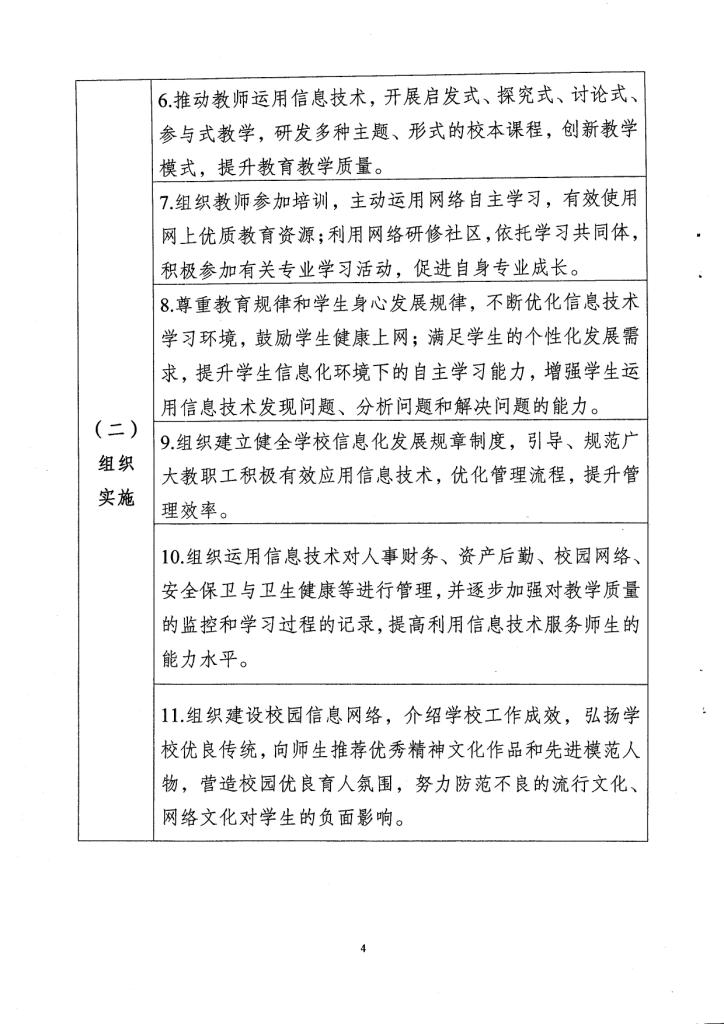 | （二）组织实施 | 6.推动教师运用信息技术，开展启发式、探究式、讨论式、参与式教学，研发多种主题、形式的校本课程，创新教学模式，提升教育教学质量。 |
|---|---|
| | 7.组织教师参加培训，主动运用网络自主学习，有效使用网上优质教育资源；利用网络研修社区，依托学习共同体，积极参加有关专业学习活动，促进自身专业成长。 |
| | 8.尊重教育规律和学生身心发展规律，不断优化信息技术学习环境，鼓励学生健康上网；满足学生的个性化发展需求，提升学生信息化环境下的自主学习能力，增强学生运用信息技术发现问题、分析问题和解决问题的能力。 |
| | 9.组织建立健全学校信息化发展规章制度，引导、规范广大教职工积极有效应用信息技术，优化管理流程，提升管理效率。 |
| | 10.组织运用信息技术对人事财务、资产后勤、校园网络、安全保卫与卫生健康等进行管理，并逐步加强对教学质量的监控和学习过程的记录，提高利用信息技术服务师生的能力水平。 |
| | 11.组织建设校园信息网络，介绍学校工作成效，弘扬学校优良传统，向师生推荐优秀精神文化作品和先进模范人物，营造校园优良育人氛围，努力防范不良的流行文化、网络文化对学生的负面影响。 |

4